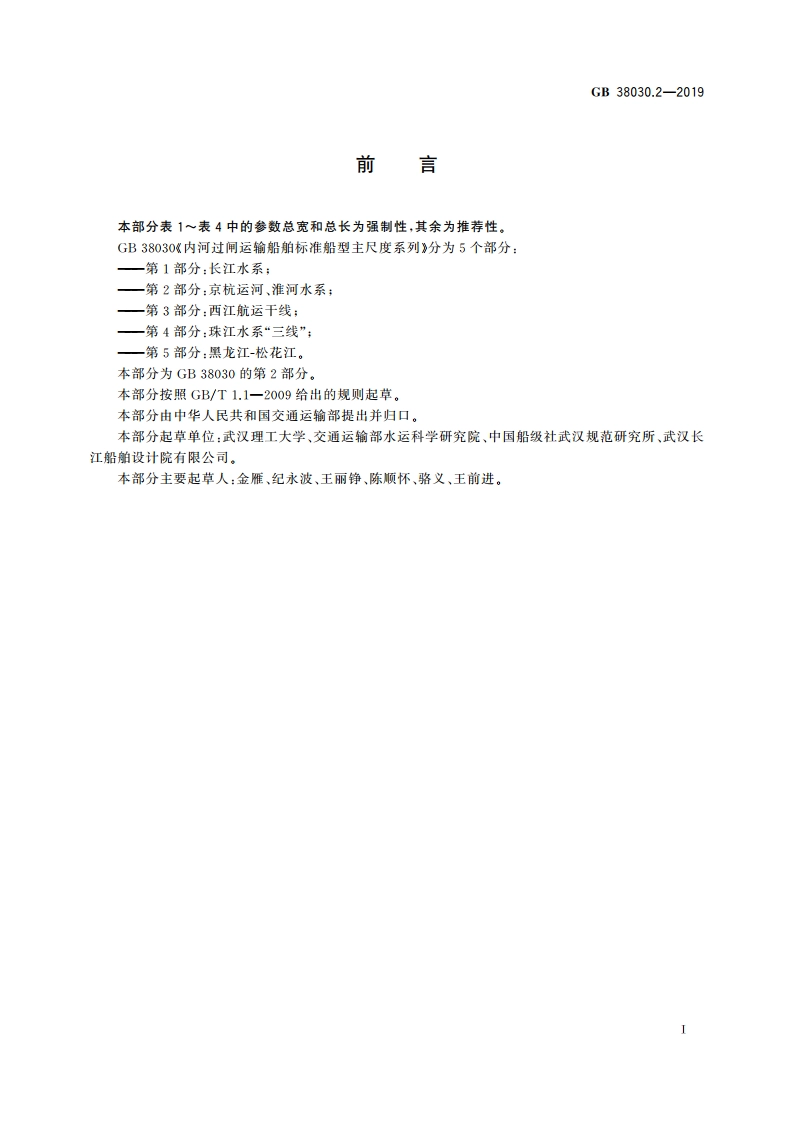 GB 38030.2—2019

前　言

本部分表 1～表 4 中的参数总宽和总长为强制性，其余为推荐性。

GB 38030《内河过闸运输船舶标准船型主尺度系列》分为 5 个部分：

——第 1 部分：长江水系；

——第 2 部分：京杭运河、淮河水系；

——第 3 部分：西江航运干线；

——第 4 部分：珠江水系“三线”；

——第 5 部分：黑龙江-松花江。

本部分为 GB 38030 的第 2 部分。

本部分按照 GB/T 1.1—2009 给出的规则起草。

本部分由中华人民共和国交通运输部提出并归口。

本部分起草单位：武汉理工大学、交通运输部水运科学研究院、中国船级社武汉规范研究所、武汉长江船舶设计院有限公司。

本部分主要起草人：金雁、纪永波、王丽铮、陈顺怀、骆义、王前进。

I